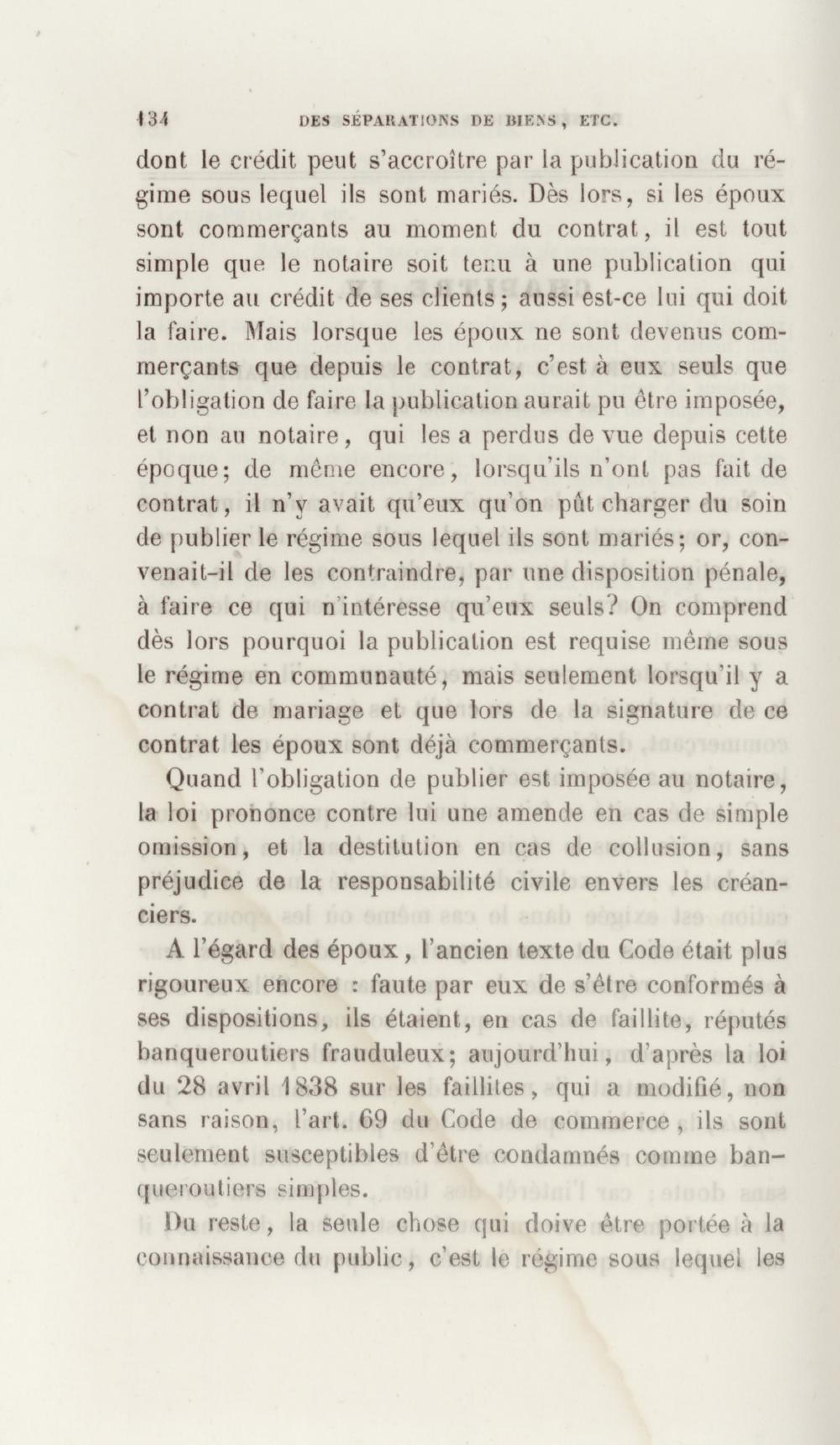 134 DES SÉPARATIONS DE BIENS, ETC.

dont le crédit peut s'accroître par la publication du régime sous lequel ils sont mariés. Dès lors, si les époux sont commerçants au moment du contrat, il est tout simple que le notaire soit tenu à une publication qui importe au crédit de ses clients; aussi est-ce lui qui doit la faire. Mais lorsque les époux ne sont devenus commerçants que depuis le contrat, c'est à eux seuls que l'obligation de faire la publication aurait pu être imposée, et non au notaire, qui les a perdus de vue depuis cette époque; de même encore, lorsqu'ils n'ont pas fait de contrat, il n'y avait qu'eux qu'on pût charger du soin de publier le régime sous lequel ils sont mariés; or, convenait-il de les contraindre, par une disposition pénale, à faire ce qui n'intéresse qu'eux seuls? On comprend dès lors pourquoi la publication est requise même sous le régime en communauté, mais seulement lorsqu'il y a contrat de mariage et que lors de la signature de ce contrat les époux sont déjà commerçants.

Quand l'obligation de publier est imposée au notaire, la loi prononce contre lui une amende en cas de simple omission, et la destitution en cas de collusion, sans préjudice de la responsabilité civile envers les créanciers.

A l'égard des époux, l'ancien texte du Code était plus rigoureux encore : faute par eux de s'être conformés à ses dispositions, ils étaient, en cas de faillite, réputés banqueroutiers frauduleux; aujourd'hui, d'après la loi du 28 avril 1838 sur les faillites, qui a modifié, non sans raison, l'art. 69 du Code de commerce, ils sont seulement susceptibles d'être condamnés comme banqueroutiers simples.

Du reste, la seule chose qui doive être portée à la connaissance du public, c'est le régime sous lequel les